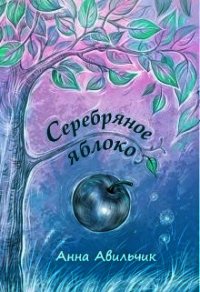 Серебряное яблоко

Анна Авильчик